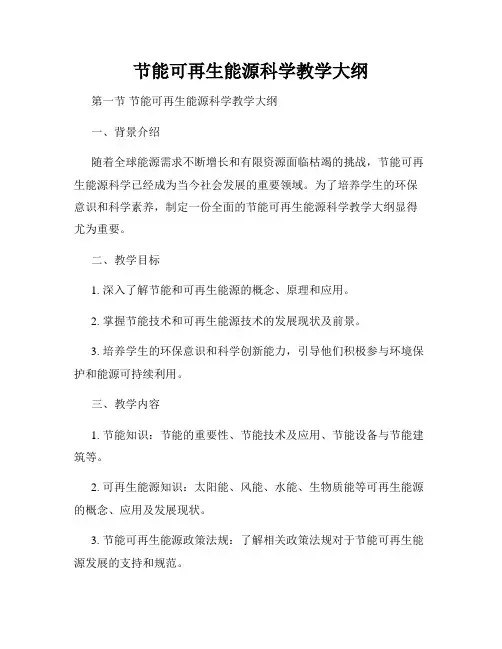 节能可再生能源科学教学大纲

第一节 节能可再生能源科学教学大纲

一、背景介绍

随着全球能源需求不断增长和有限资源面临枯竭的挑战，节能可再生能源科学已经成为当今社会发展的重要领域。为了培养学生的环保意识和科学素养，制定一份全面的节能可再生能源科学教学大纲显得尤为重要。

二、教学目标

1. 深入了解节能和可再生能源的概念、原理和应用。

2. 掌握节能技术和可再生能源技术的发展现状及前景。

3. 培养学生的环保意识和科学创新能力，引导他们积极参与环境保护和能源可持续利用。

三、教学内容

1. 节能知识：节能的重要性、节能技术及应用、节能设备与节能建筑等。

2. 可再生能源知识：太阳能、风能、水能、生物质能等可再生能源的概念、应用及发展现状。

3. 节能可再生能源政策法规：了解相关政策法规对于节能可再生能源发展的支持和规范。